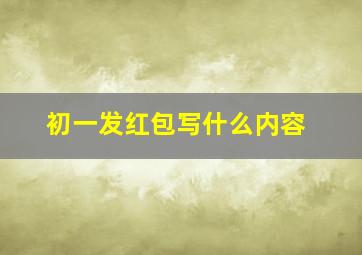 初一发红包写什么内容